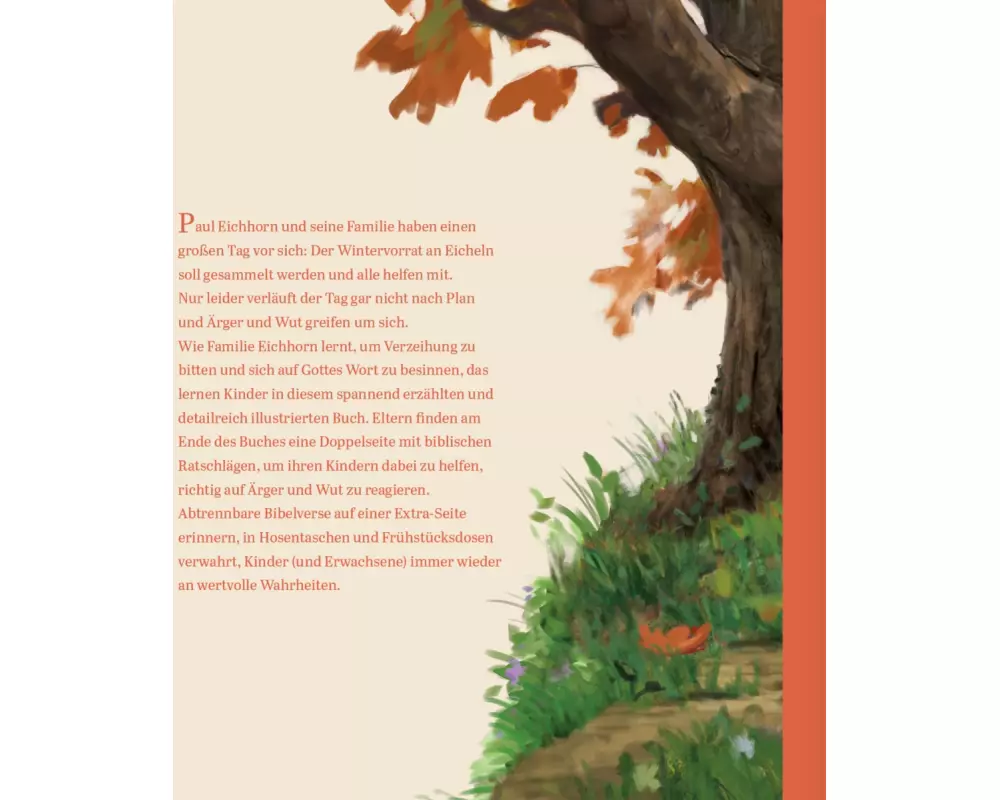 Paul Eichhorn und seine Familie haben einen großen Tag vor sich: Der Wintervorrat an Eicheln soll gesammelt werden und alle helfen mit.
Nur leider verläuft der Tag gar nicht nach Plan und Ärger und Wut greifen um sich.
Wie Familie Eichhorn lernt, um Verzeihung zu bitten und sich auf Gottes Wort zu besinnen, das lernen Kinder in diesem spannend erzählten und detailreich illustrierten Buch. Eltern finden am Ende des Buches eine Doppelseite mit biblischen Ratschlägen, um ihren Kindern dabei zu helfen, richtig auf Ärger und Wut zu reagieren.
Abtrennbare Bibelverse auf einer Extra-Seite erinnern, in Hosentaschen und Frühstücksdosen verwahrt, Kinder (und Erwachsene) immer wieder an wertvolle Wahrheiten.